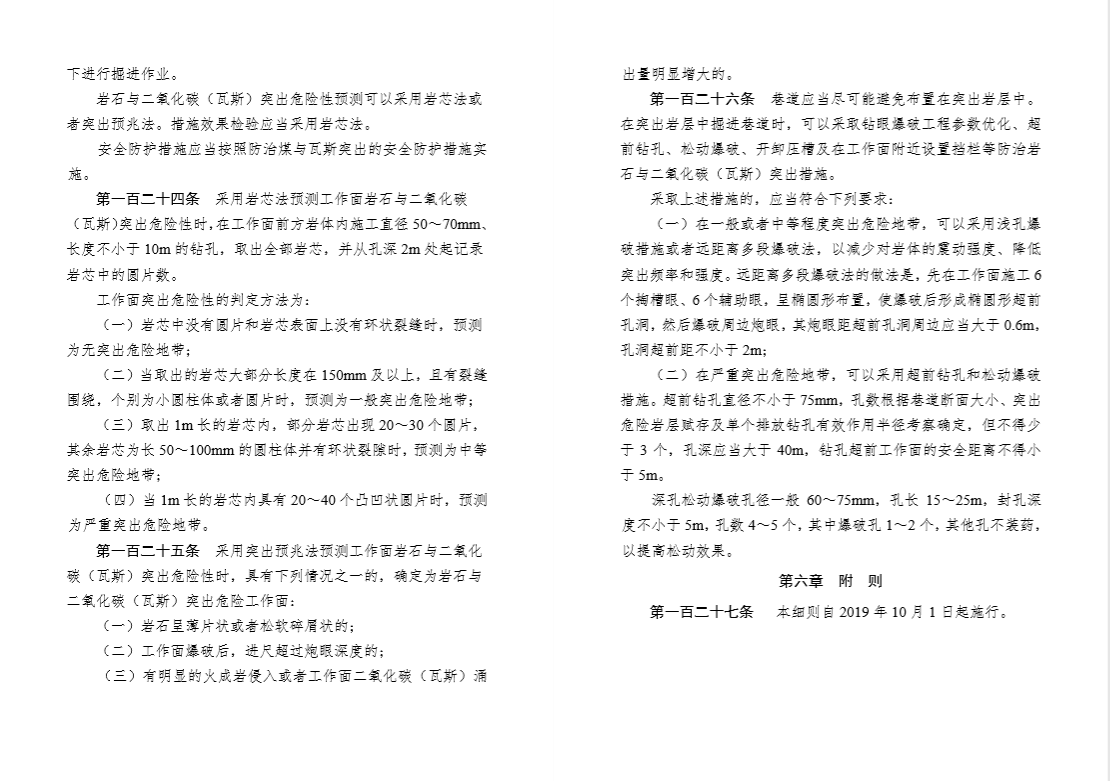 下进行掘进作业。

岩石与二氧化碳（瓦斯）突出危险性预测可以采用岩芯法或者突出预兆法。措施效果检验应当采用岩芯法。

安全防护措施应当按照防治煤与瓦斯突出的安全防护措施实施。

第一百二十四条　采用岩芯法预测工作面岩石与二氧化碳（瓦斯）突出危险性时，在工作面前方岩体内施工直径 50～70mm、长度不小于 10m 的钻孔，取出全部岩芯，并从孔深 2m 处起记录岩芯中的圆片数。

工作面突出危险性的判定方法为：

（一）岩芯中没有圆片和岩芯表面上没有环状裂缝时，预测为无突出危险地带；

（二）当取出的岩芯大部分长度在 150mm 及以上，且有裂缝围绕，个别为小圆柱体或者圆片时，预测为一般突出危险地带；

（三）取出 1m 长的岩芯内，部分岩芯出现 20～30 个圆片，其余岩芯为长 50～100mm 的圆柱体并有环状裂隙时，预测为中等突出危险地带；

（四）当 1m 长的岩芯内具有 20～40 个凸凹状圆片时，预测为严重突出危险地带。

第一百二十五条　采用突出预兆法预测工作面岩石与二氧化碳（瓦斯）突出危险性时，具有下列情况之一的，确定为岩石与二氧化碳（瓦斯）突出危险工作面：

（一）岩石呈薄片状或者松软碎屑状的；

（二）工作面爆破后，进尺超过炮眼深度的；

（三）有明显的火成岩侵入或者工作面二氧化碳（瓦斯）涌出量明显增大的。

第一百二十六条　巷道应当尽可能避免布置在突出岩层中。在突出岩层中掘进巷道时，可以采取钻眼爆破工程参数优化、超前钻孔、松动爆破、开卸压槽及在工作面附近设置挡栏等防治岩石与二氧化碳（瓦斯）突出措施。

采取上述措施的，应当符合下列要求：

（一）在一般或者中等程度突出危险地带，可以采用浅孔爆破措施或者远距离多段爆破法，以减少对岩体的震动强度、降低突出频率和强度。远距离多段爆破法的做法是，先在工作面施工 6 个掏槽眼、6 个辅助眼，呈椭圆形布置，使爆破后形成椭圆形超前孔洞，然后爆破周边炮眼，其炮眼距超前孔洞周边应当大于 0.6m，孔洞超前距不小于 2m；

（二）在严重突出危险地带，可以采用超前钻孔和松动爆破措施。超前钻孔直径不小于 75mm，孔数根据巷道断面大小、突出危险岩层赋存及单个排放钻孔有效作用半径考察确定，但不得少于 3 个，孔深应当大于 40m，钻孔超前工作面的安全距离不得小于 5m。

深孔松动爆破孔径一般 60～75mm，孔长 15～25m，封孔深度不小于 5m，孔数 4～5 个，其中爆破孔 1～2 个，其他孔不装药，以提高松动效果。

第六章　附　则

第一百二十七条　本细则自 2019 年 10 月 1 日起施行。